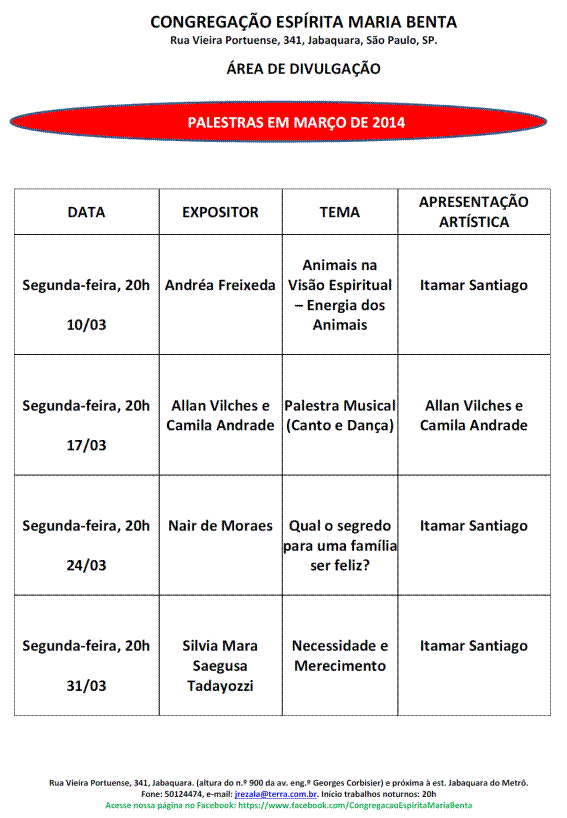 CONGREGAÇÃO ESPÍRITA MARIA BENTA
Rua Vieira Portuense, 341, Jabaquara, São Paulo, SP.

ÁREA DE DIVULGAÇÃO

PALESTRAS EM MARÇO DE 2014

| DATA | EXPOSITOR | TEMA | APRESENTAÇÃO ARTÍSTICA |
|---|---|---|---|
| Segunda-feira, 20h 10/03 | Andréa Freixeda | Animais na Visão Espiritual – Energia dos Animais | Itamar Santiago |
| Segunda-feira, 20h 17/03 | Allan Vilches e Camila Andrade | Palestra Musical (Canto e Dança) | Allan Vilches e Camila Andrade |
| Segunda-feira, 20h 24/03 | Nair de Moraes | Qual o segredo para uma família ser feliz? | Itamar Santiago |
| Segunda-feira, 20h 31/03 | Silvia Mara Saegusa Tadayozzi | Necessidade e Merecimento | Itamar Santiago |

Rua Vieira Portuense, 341, Jabaquara. (altura do n.º 900 da av. eng.º Georges Corbisier) e próxima à est. Jabaquara do Metrô.
Fone: 50124474, e-mail: jrezala@terra.com.br. Início trabalhos noturnos: 20h
Acesse nossa página no Facebook: https://www.facebook.com/CongregacaoEspiritaMariaBenta